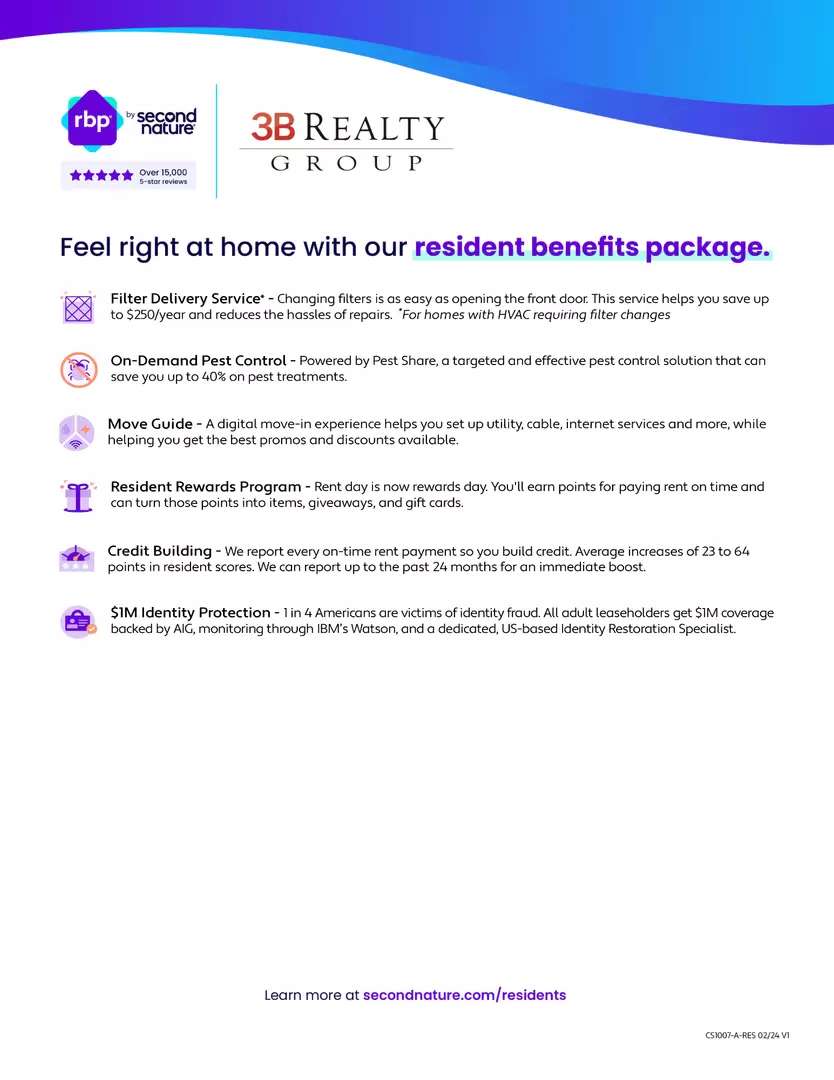 rbp by second nature

Over 15,000 5-star reviews

3B REALTY GROUP

Feel right at home with our resident benefits package.

Filter Delivery Service* - Changing filters is as easy as opening the front door. This service helps you save up to $250/year and reduces the hassles of repairs. *For homes with HVAC requiring filter changes

On-Demand Pest Control - Powered by Pest Share, a targeted and effective pest control solution that can save you up to 40% on pest treatments.

Move Guide - A digital move-in experience helps you set up utility, cable, internet services and more, while helping you get the best promos and discounts available.

Resident Rewards Program - Rent day is now rewards day. You'll earn points for paying rent on time and can turn those points into items, giveaways, and gift cards.

Credit Building - We report every on-time rent payment so you build credit. Average increases of 23 to 64 points in resident scores. We can report up to the past 24 months for an immediate boost.

$1M Identity Protection - 1 in 4 Americans are victims of identity fraud. All adult leaseholders get $1M coverage backed by AIG, monitoring through IBM's Watson, and a dedicated, US-based Identity Restoration Specialist.

Learn more at secondnature.com/residents

CS1007-A-RES 02/24 V1